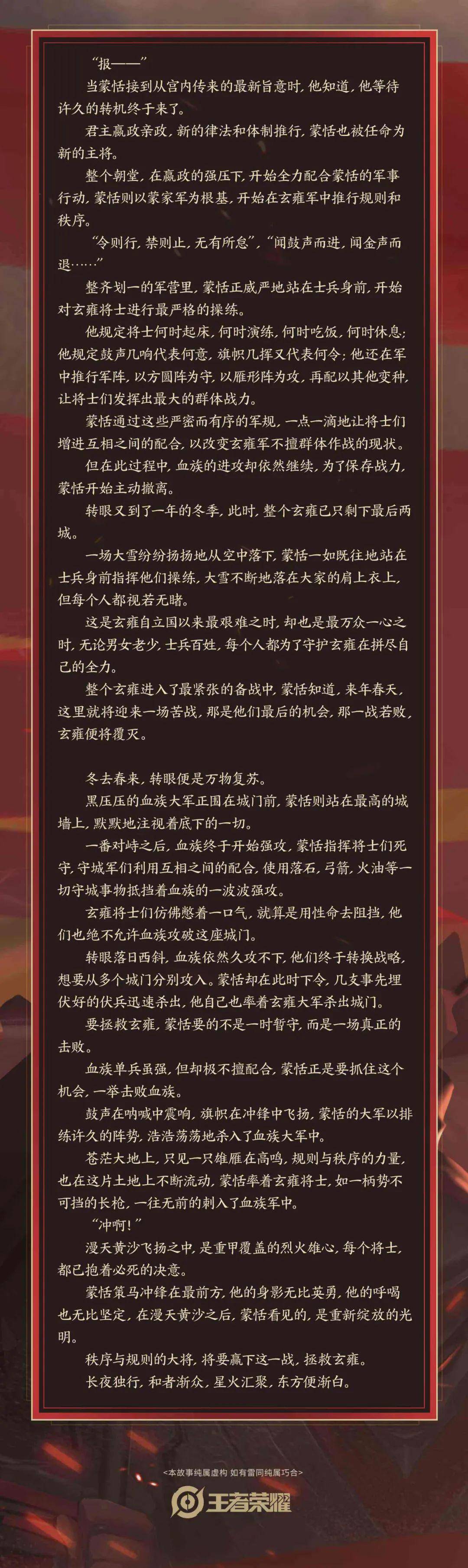 “报——”

当蒙恬接到从宫内传来的最新旨意时，他知道，他等待许久的转机终于来了。

君主嬴政亲政，新的律法和体制推行，蒙恬也被任命为新的主将。

整个朝堂，在嬴政的强压下，开始全力配合蒙恬的军事行动，蒙恬则以蒙家军为根基，开始在玄雍军中推行规则和秩序。

“令则行，禁则止，无有所怠”，“闻鼓声而进，闻金声而退……”

整齐划一的军营里，蒙恬正威严地站在士兵身前，开始对玄雍将士进行最严格的操练。

他规定将士何时起床，何时演练，何时吃饭，何时休息；他规定鼓声几响代表何意，旗帜几挥又代表何令；他还在军中推行军阵，以方圆阵为守，以雁形阵为攻，再配以其他变种，让将士们发挥出最大的群体战力。

蒙恬通过这些严密而有序的军规，一点一滴地让将士们增进互相之间的配合，以改变玄雍军不擅群体作战的现状。

但在此过程中，血族的进攻却依然继续，为了保存战力，蒙恬开始主动撤离。

转眼又到了一年的冬季，此时，整个玄雍已只剩下最后两城。

一场大雪纷纷扬扬地从空中落下，蒙恬一如既往地站在士兵身前指挥他们操练，大雪不断地落在大家的肩上衣上，但每个人都视若无睹。

这是玄雍自立国以来最艰难之时，却也是最万众一心之时，无论男女老少，士兵百姓，每个人都为了守护玄雍在拼尽自己的全力。

整个玄雍进入了最紧张的备战中，蒙恬知道，来年春天，这里就将迎来一场苦战，那是他们最后的机会，那一战若败，玄雍便将覆灭。

冬去春来，转眼便是万物复苏。

黑压压的血族大军正围在城门前，蒙恬则站在最高的城墙上，默默地注视着底下的一切。

一番对峙之后，血族终于开始强攻，蒙恬指挥将士们死守，守城军们利用互相之间的配合，使用落石，弓箭，火油等一切守城事物抵挡着血族的一波波强攻。

玄雍将士们仿佛憋着一口气，就算是用性命去阻挡，他们也绝不允许血族攻破这座城门。

转眼落日西斜，血族依然久攻不下，他们终于转换战略，想要从多个城门分别攻入。蒙恬却在此时下令，几支事先埋伏好的伏兵迅速杀出，他自己也率着玄雍大军杀出城门。

要拯救玄雍，蒙恬要的不是一时暂守，而是一场真正的击败。

血族单兵虽强，但却极不擅配合，蒙恬正是要抓住这个机会，一举击败血族。

鼓声在呐喊中震响，旗帜在冲锋中飞扬，蒙恬的大军以排练许久的阵势，浩浩荡荡地杀入了血族大军中。

苍茫大地上，只见一只雄雁在高鸣，规则与秩序的力量，也在这片土地上不断流动，蒙恬率着玄雍将士，如一柄势不可挡的长枪，一往无前的刺入了血族军中。

“冲啊！”

漫天黄沙飞扬之中，是重甲覆盖的烈火雄心，每个将士，都已抱着必死的决意。

蒙恬策马冲锋在最前方，他的身影无比英勇，他的呼喝也无比坚定，在漫天黄沙之后，蒙恬看见的，是重新绽放的光明。

秩序与规则的大将，将要赢下这一战，拯救玄雍。

长夜独行，和者渐众，星火汇聚，东方便渐白。

<本故事纯属虚构 如有雷同纯属巧合>

王者荣耀